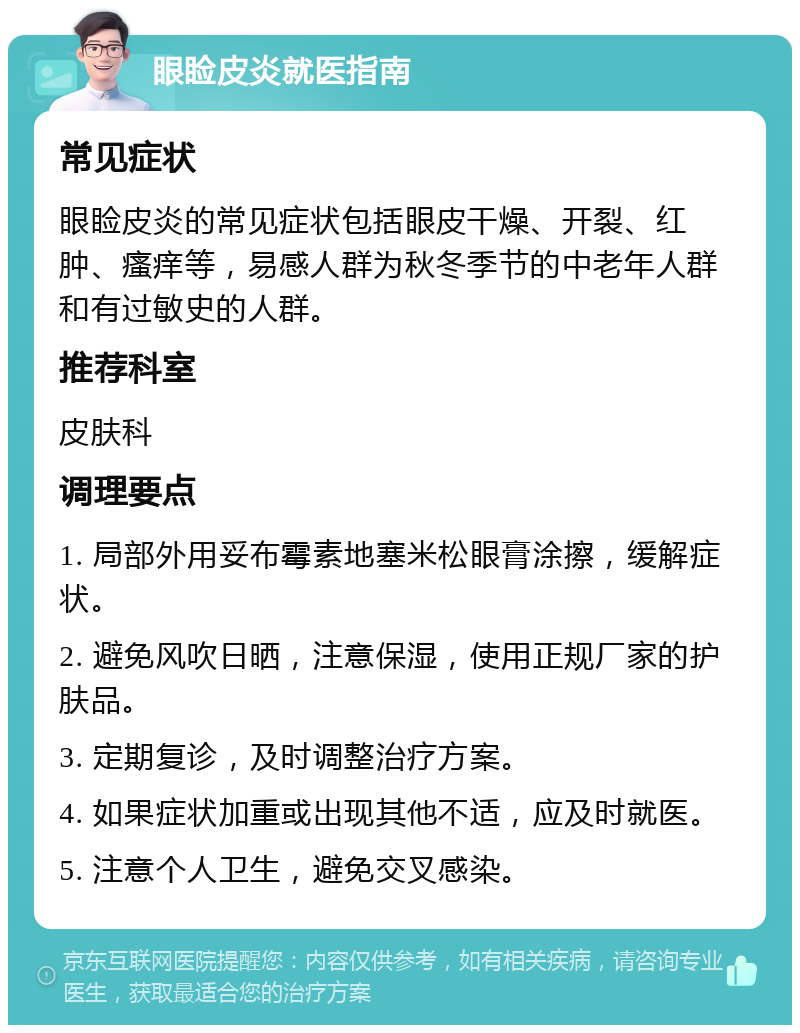 眼睑皮炎就医指南

常见症状

眼睑皮炎的常见症状包括眼皮干燥、开裂、红肿、瘙痒等，易感人群为秋冬季节的中老年人群和有过敏史的人群。

推荐科室

皮肤科

调理要点

1. 局部外用妥布霉素地塞米松眼膏涂擦，缓解症状。

2. 避免风吹日晒，注意保湿，使用正规厂家的护肤品。

3. 定期复诊，及时调整治疗方案。

4. 如果症状加重或出现其他不适，应及时就医。

5. 注意个人卫生，避免交叉感染。

京东互联网医院提醒您：内容仅供参考，如有相关疾病，请咨询专业医生，获取最适合您的治疗方案